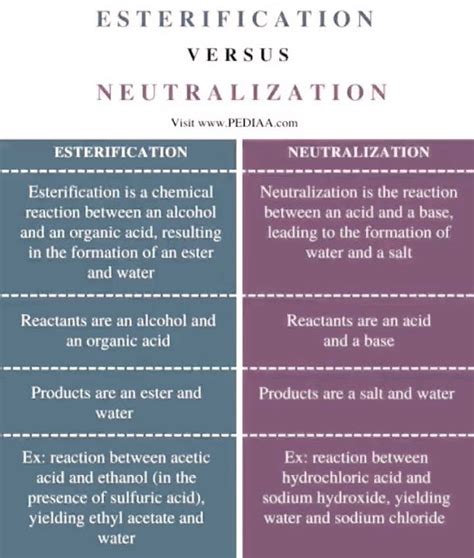 ESTERIFICATION

VERSUS

NEUTRALIZATION

Visit www.PEDIAA.com

| ESTERIFICATION | NEUTRALIZATION |
|---|---|
| Esterification is a chemical reaction between an alcohol and an organic acid, resulting in the formation of an ester and water | Neutralization is the reaction between an acid and a base, leading to the formation of water and a salt |
| Reactants are an alcohol and an organic acid | Reactants are an acid and a base |
| Products are an ester and water | Products are a salt and water |
| Ex: reaction between acetic acid and ethanol (in the presence of sulfuric acid), yielding ethyl acetate and water | Ex: reaction between hydrochloric acid and sodium hydroxide, yielding water and sodium chloride |